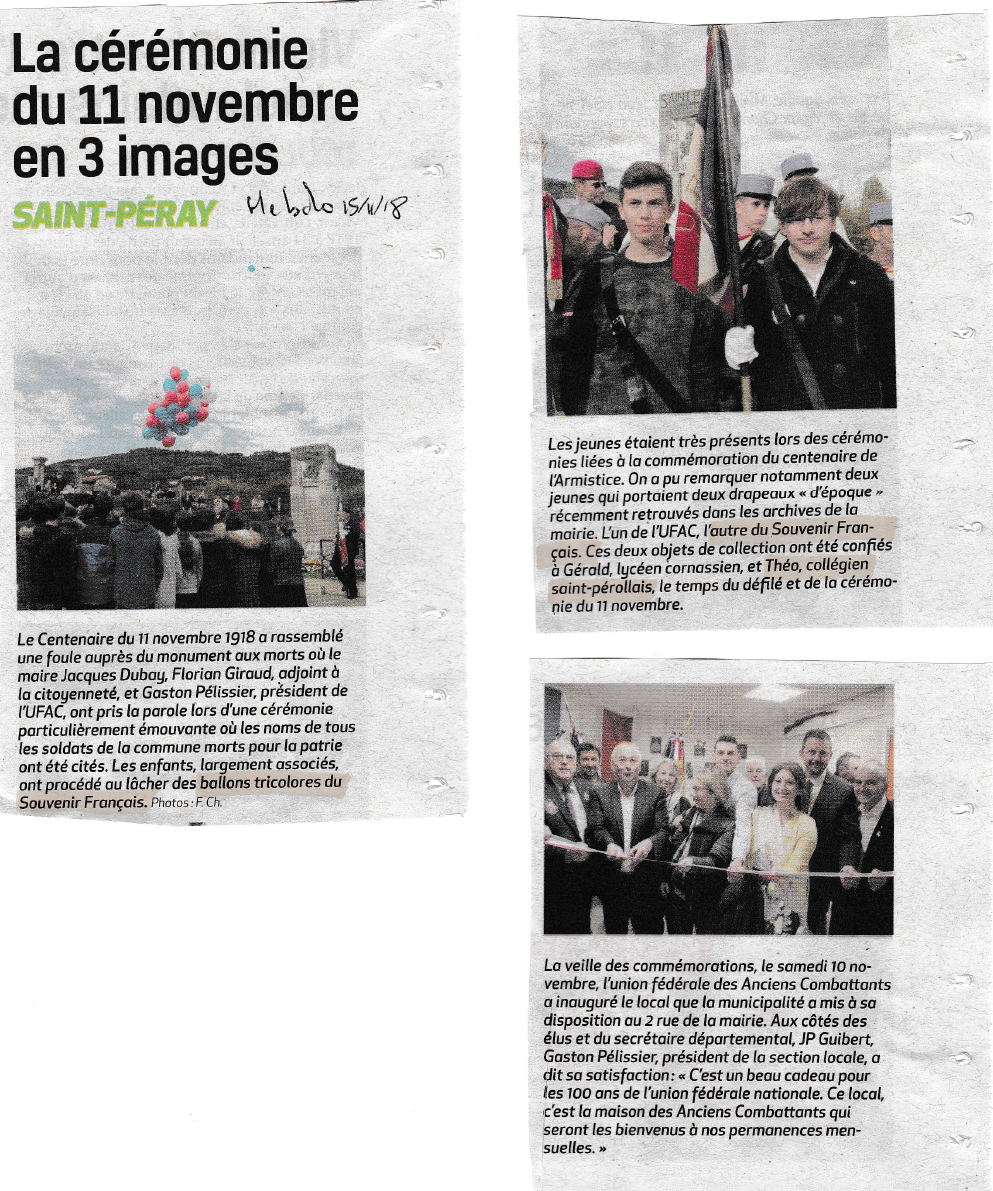 La cérémonie du 11 novembre en 3 images

SAINT-PÉRAY Hebdo 15/11/18

Le Centenaire du 11 novembre 1918 a rassemblé une foule auprès du monument aux morts où le maire Jacques Dubay, Florian Giraud, adjoint à la citoyenneté, et Gaston Pélissier, président de l'UFAC, ont pris la parole lors d'une cérémonie particulièrement émouvante où les noms de tous les soldats de la commune morts pour la patrie ont été cités. Les enfants, largement associés, ont procédé au lâcher des ballons tricolores du Souvenir Français. Photos : F. Ch.

Les jeunes étaient très présents lors des cérémonies liées à la commémoration du centenaire de l'Armistice. On a pu remarquer notamment deux jeunes qui portaient deux drapeaux « d'époque » récemment retrouvés dans les archives de la mairie. L'un de l'UFAC, l'autre du Souvenir Français. Ces deux objets de collection ont été confiés à Gérald, lycéen cornassien, et Théo, collégien saint-pérollais, le temps du défilé et de la cérémonie du 11 novembre.

La veille des commémorations, le samedi 10 novembre, l'union fédérale des Anciens Combattants a inauguré le local que la municipalité a mis à sa disposition au 2 rue de la mairie. Aux côtés des élus et du secrétaire départemental, JP Guibert, Gaston Pélissier, président de la section locale, a dit sa satisfaction : « C'est un beau cadeau pour les 100 ans de l'union fédérale nationale. Ce local, c'est la maison des Anciens Combattants qui seront les bienvenus à nos permanences mensuelles. »